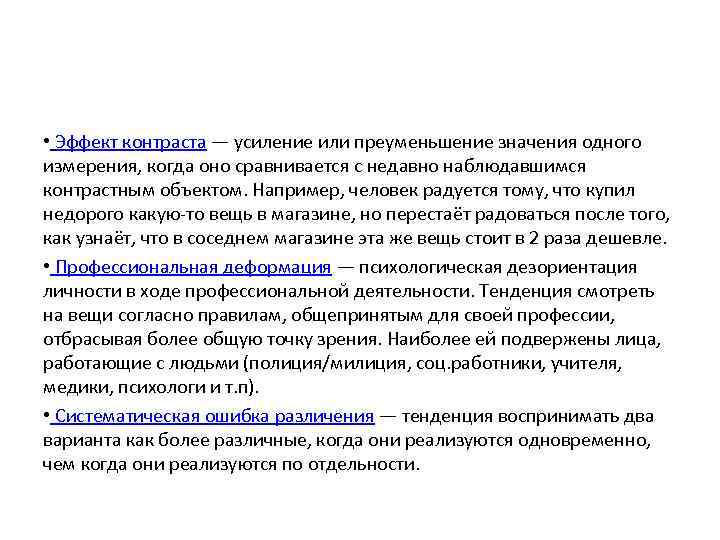 • Эффект контраста — усиление или преуменьшение значения одного измерения, когда оно сравнивается с недавно наблюдавшимся контрастным объектом. Например, человек радуется тому, что купил недорого какую-то вещь в магазине, но перестаёт радоваться после того, как узнаёт, что в соседнем магазине эта же вещь стоит в 2 раза дешевле.

• Профессиональная деформация — психологическая дезориентация личности в ходе профессиональной деятельности. Тенденция смотреть на вещи согласно правилам, общепринятым для своей профессии, отбрасывая более общую точку зрения. Наиболее ей подвержены лица, работающие с людьми (полиция/милиция, соц.работники, учителя, медики, психологи и т.п).

• Систематическая ошибка различения — тенденция воспринимать два варианта как более различные, когда они реализуются одновременно, чем когда они реализуются по отдельности.